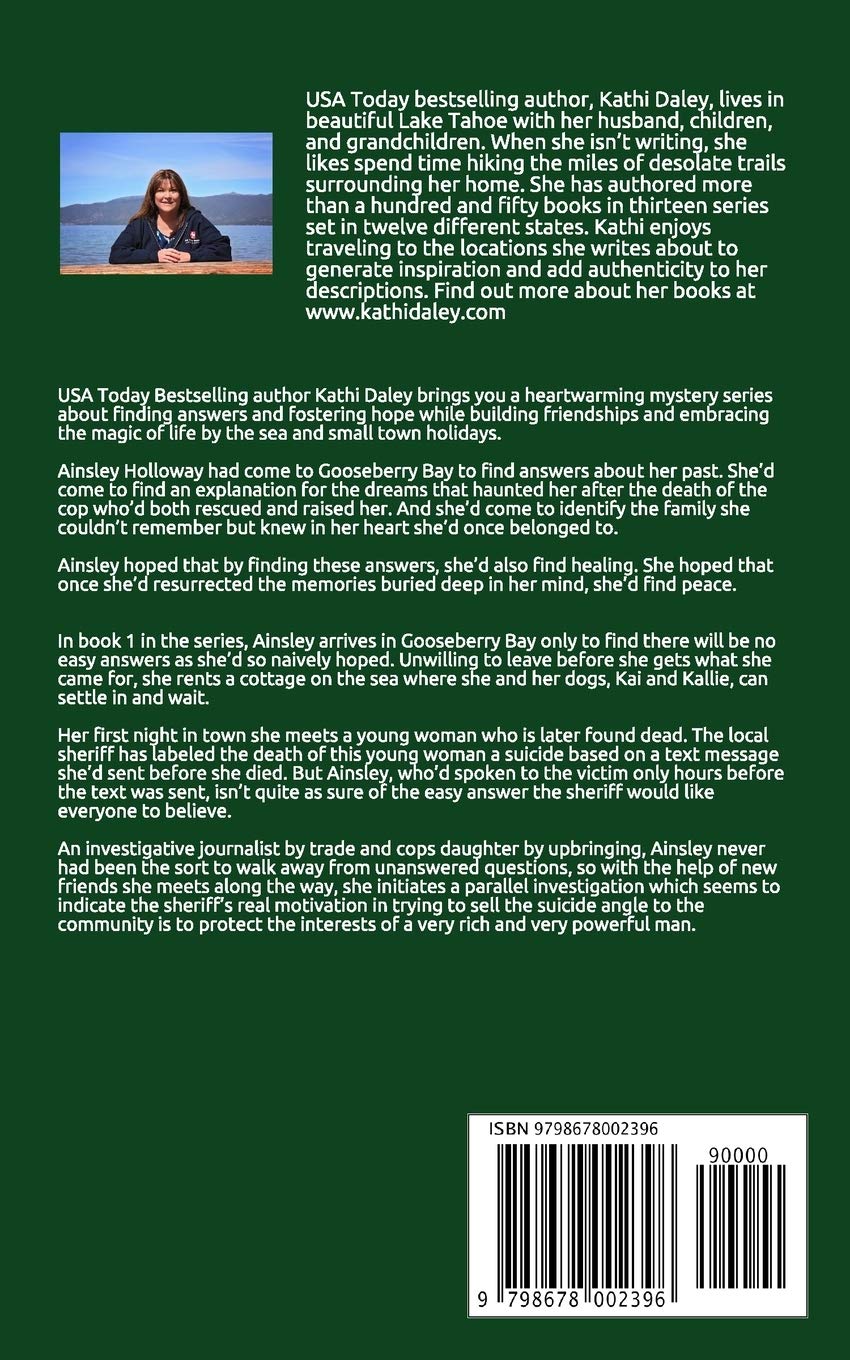 USA Today bestselling author, Kathi Daley, lives in beautiful Lake Tahoe with her husband, children, and grandchildren. When she isn't writing, she likes spend time hiking the miles of desolate trails surrounding her home. She has authored more than a hundred and fifty books in thirteen series set in twelve different states. Kathi enjoys traveling to the locations she writes about to generate inspiration and add authenticity to her descriptions. Find out more about her books at www.kathidaley.com

USA Today Bestselling author Kathi Daley brings you a heartwarming mystery series about finding answers and fostering hope while building friendships and embracing the magic of life by the sea and small town holidays.

Ainsley Holloway had come to Gooseberry Bay to find answers about her past. She'd come to find an explanation for the dreams that haunted her after the death of the cop who'd both rescued and raised her. And she'd come to identify the family she couldn't remember but knew in her heart she'd once belonged to.

Ainsley hoped that by finding these answers, she'd also find healing. She hoped that once she'd resurrected the memories buried deep in her mind, she'd find peace.

In book 1 in the series, Ainsley arrives in Gooseberry Bay only to find there will be no easy answers as she'd so naively hoped. Unwilling to leave before she gets what she came for, she rents a cottage on the sea where she and her dogs, Kai and Kallie, can settle in and wait.

Her first night in town she meets a young woman who is later found dead. The local sheriff has labeled the death of this young woman a suicide based on a text message she'd sent before she died. But Ainsley, who'd spoken to the victim only hours before the text was sent, isn't quite as sure of the easy answer the sheriff would like everyone to believe.

An investigative journalist by trade and cops daughter by upbringing, Ainsley never had been the sort to walk away from unanswered questions, so with the help of new friends she meets along the way, she initiates a parallel investigation which seems to indicate the sheriff's real motivation in trying to sell the suicide angle to the community is to protect the interests of a very rich and very powerful man.

ISBN 9798678002396

90000

9 798678 002396